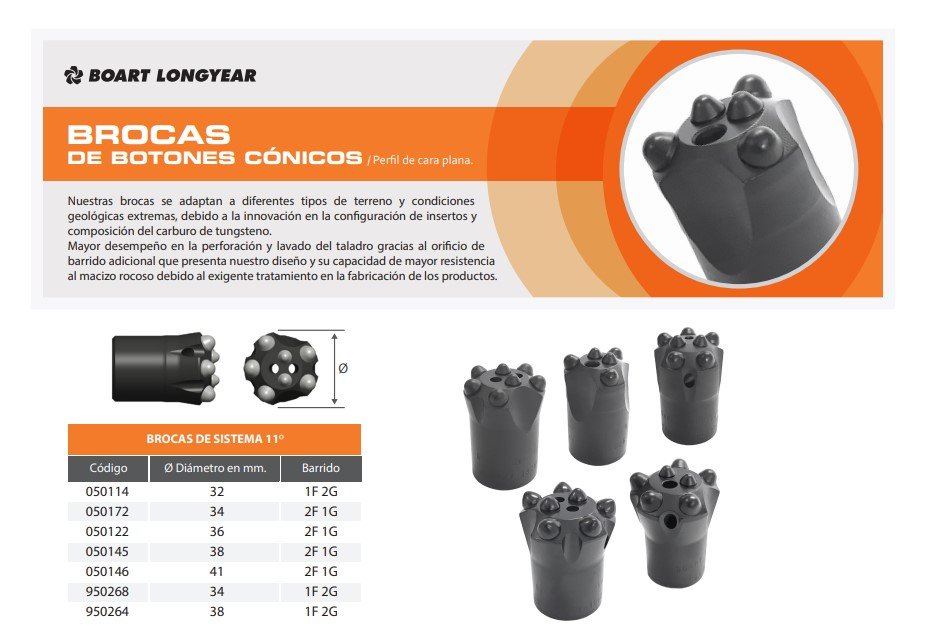 BOART LONGYEAR

BROCAS
DE BOTONES CÓNICOS / Perfil de cara plana.

Nuestras brocas se adaptan a diferentes tipos de terreno y condiciones geológicas extremas, debido a la innovación en la configuración de insertos y composición del carburo de tungsteno.
Mayor desempeño en la perforación y lavado del taladro gracias al orificio de barrido adicional que presenta nuestro diseño y su capacidad de mayor resistencia al macizo rocoso debido al exigente tratamiento en la fabricación de los productos.

Ø

BROCAS DE SISTEMA 11°

| Código | Ø Diámetro en mm. | Barrido |
|---|---|---|
| 050114 | 32 | 1F 2G |
| 050172 | 34 | 2F 1G |
| 050122 | 36 | 2F 1G |
| 050145 | 38 | 2F 1G |
| 050146 | 41 | 2F 1G |
| 950268 | 34 | 1F 2G |
| 950264 | 38 | 1F 2G |